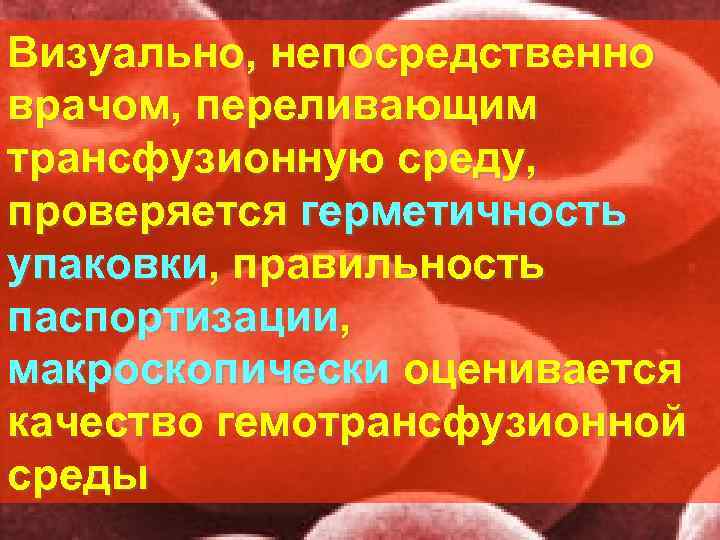 Визуально, непосредственно врачом, переливающим трансфузионную среду, проверяется герметичность упаковки, правильность паспортизации, макроскопически оценивается качество гемотрансфузионной среды